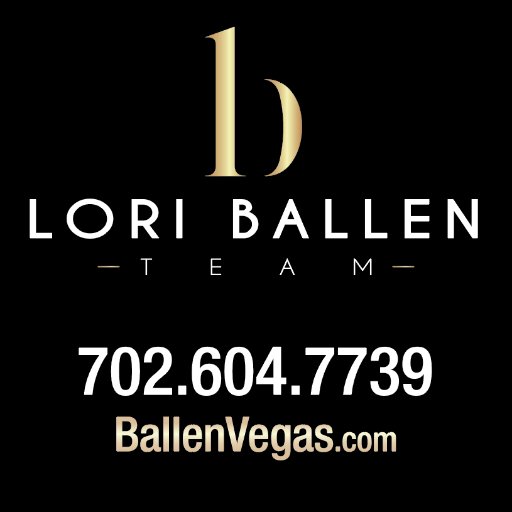 b

LORI BALLEN

TEAM

702.604.7739

BallenVegas.com